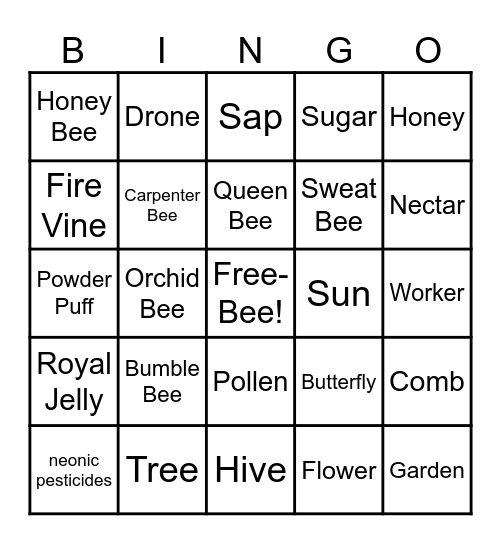 | B | I | N | G | O |
|---|---|---|---|---|
| Honey Bee | Drone | Sap | Sugar | Honey |
| Fire Vine | Carpenter Bee | Queen Bee | Sweat Bee | Nectar |
| Powder Puff | Orchid Bee | Free-Bee! | Sun | Worker |
| Royal Jelly | Bumble Bee | Pollen | Butterfly | Comb |
| neonic pesticides | Tree | Hive | Flower | Garden |